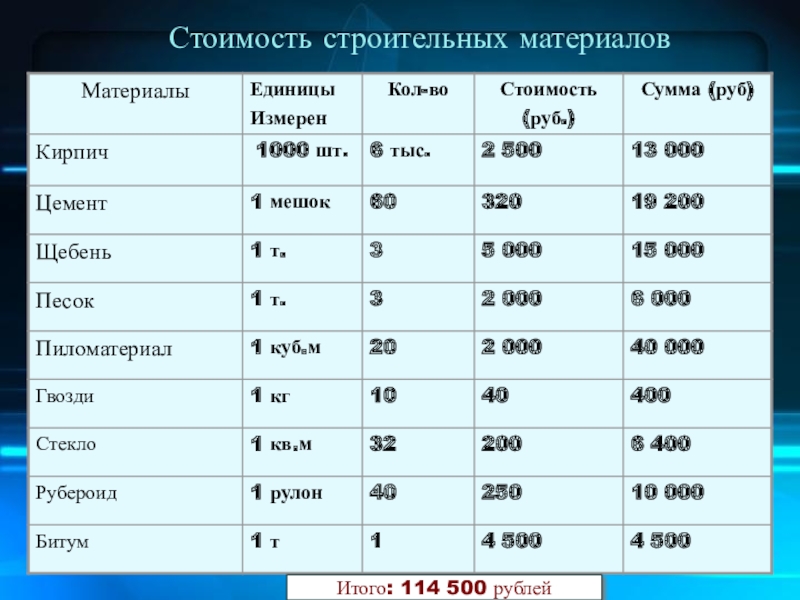 Стоимость строительных материалов

| Материалы | Единицы Измерен | Кол-во | Стоимость (руб.) | Сумма (руб) |
|---|---|---|---|---|
| Кирпич | 1000 шт. | 6 тыс. | 2 500 | 13 000 |
| Цемент | 1 мешок | 60 | 320 | 19 200 |
| Щебень | 1 т. | 3 | 5 000 | 15 000 |
| Песок | 1 т. | 3 | 2 000 | 6 000 |
| Пиломатериал | 1 куб.м | 20 | 2 000 | 40 000 |
| Гвозди | 1 кг | 10 | 40 | 400 |
| Стекло | 1 кв.м | 32 | 200 | 6 400 |
| Рубероид | 1 рулон | 40 | 250 | 10 000 |
| Битум | 1 т | 1 | 4 500 | 4 500 |

Итого: 114 500 рублей